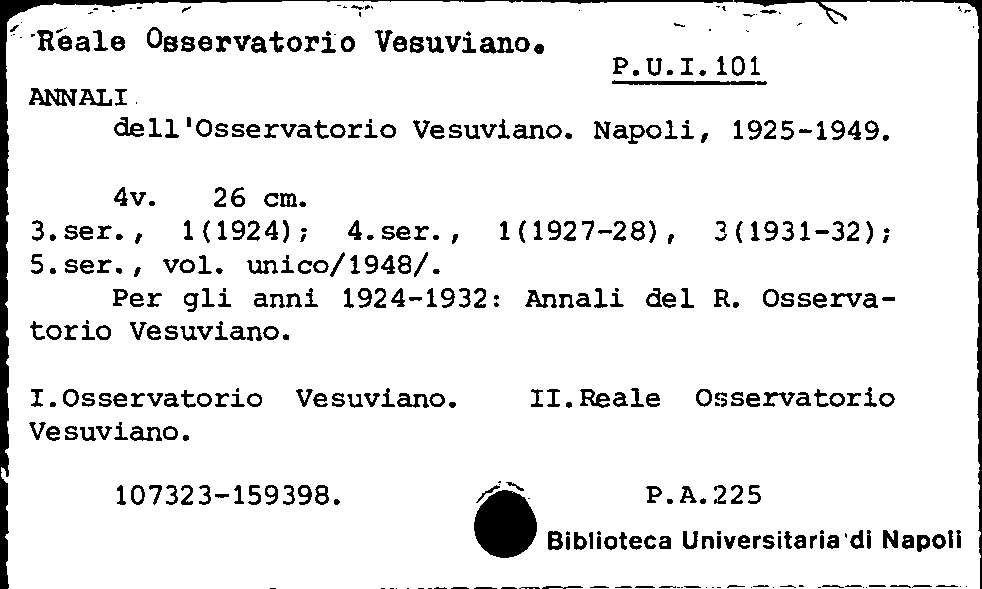 Reale Osservatorio Vesuviano.

P.U.I.101

ANNALI
dell'Osservatorio Vesuviano. Napoli, 1925-1949.

4v. 26 cm.
3.ser., 1(1924); 4.ser., 1(1927-28), 3(1931-32); 5.ser., vol. unico/1948/.
Per gli anni 1924-1932: Annali del R. Osservatorio Vesuviano.

I.Osservatorio Vesuviano. II.Reale Osservatorio Vesuviano.

107323-159398.

P.A.225

Biblioteca Universitaria di Napoli